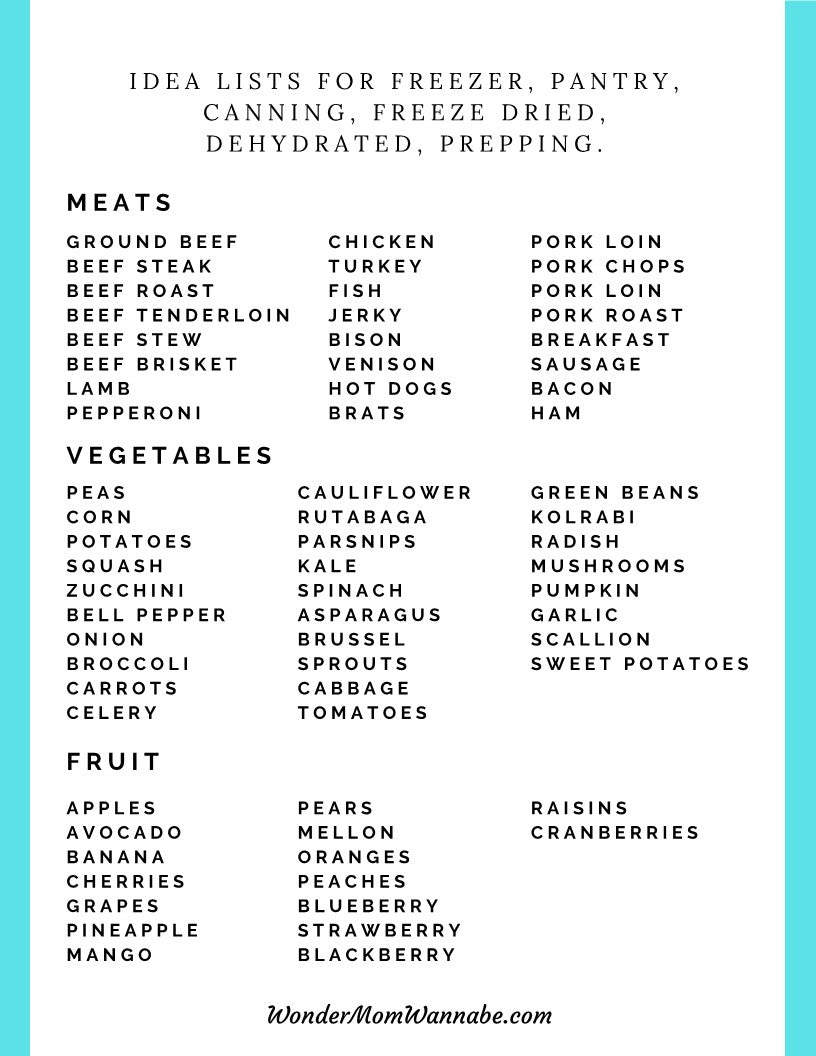 IDEA LISTS FOR FREEZER, PANTRY, CANNING, FREEZE DRIED, DEHYDRATED, PREPPING.

MEATS

GROUND BEEF
BEEF STEAK
BEEF ROAST
BEEF TENDERLOIN
BEEF STEW
BEEF BRISKET
LAMB
PEPPERONI

CHICKEN
TURKEY
FISH
JERKY
BISON
VENISON
HOT DOGS
BRATS

PORK LOIN
PORK CHOPS
PORK LOIN
PORK ROAST
BREAKFAST
SAUSAGE
BACON
HAM

VEGETABLES

PEAS
CORN
POTATOES
SQUASH
ZUCCHINI
BELL PEPPER
ONION
BROCCOLI
CARROTS
CELERY

CAULIFLOWER
RUTABAGA
PARSNIPS
KALE
SPINACH
ASPARAGUS
BRUSSEL
SPROUTS
CABBAGE
TOMATOES

GREEN BEANS
KOLRABI
RADISH
MUSHROOMS
PUMPKIN
GARLIC
SCALLION
SWEET POTATOES

FRUIT

APPLES
AVOCADO
BANANA
CHERRIES
GRAPES
PINEAPPLE
MANGO

PEARS
MELLON
ORANGES
PEACHES
BLUEBERRY
STRAWBERRY
BLACKBERRY

RAISINS
CRANBERRIES

WonderMomWannabe.com